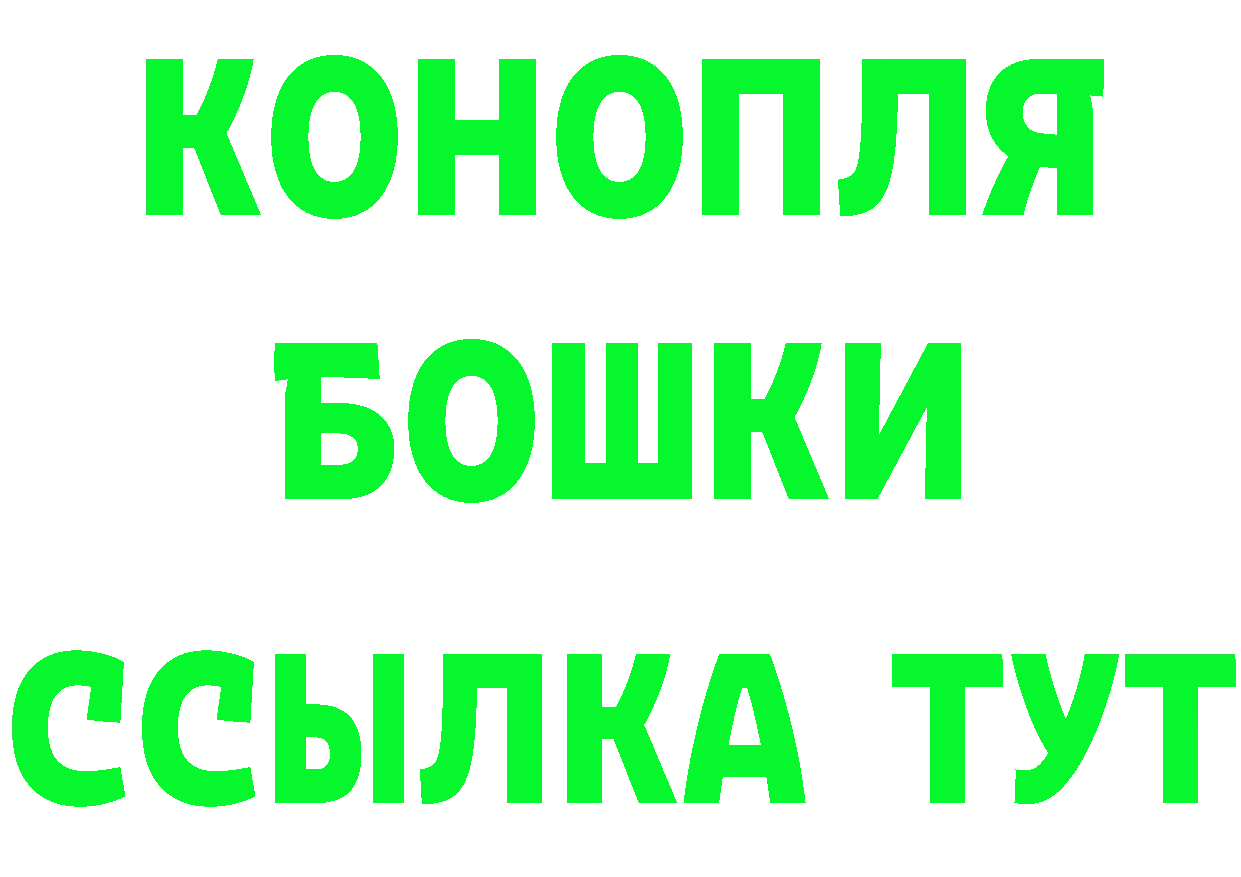 КОНОПЛЯ
БОШКИ
ССЫЛКА ТУТ